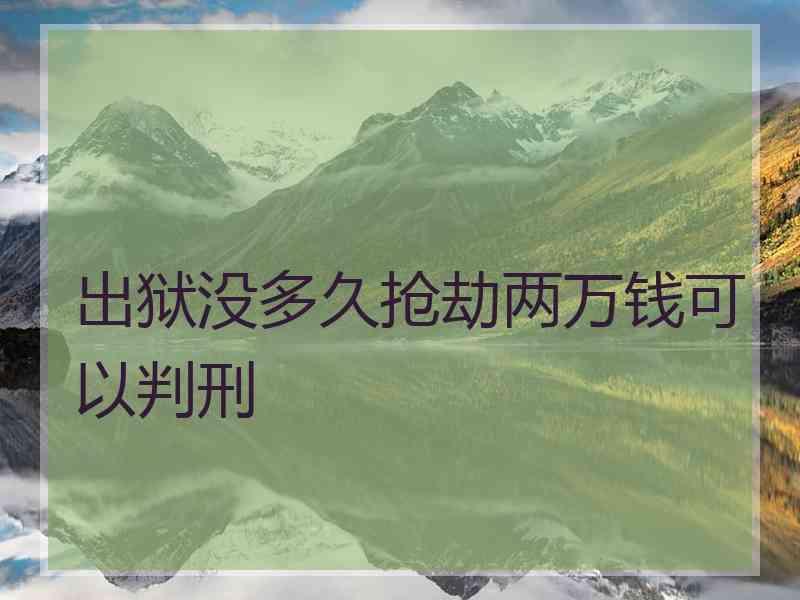 出狱没多久抢劫两万钱可以判刑